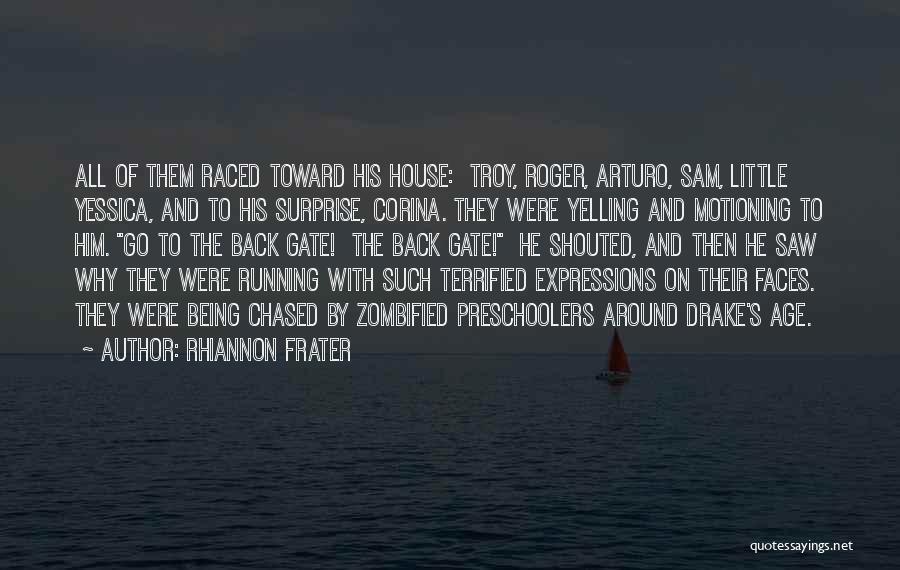 ALL OF THEM RACED TOWARD HIS HOUSE: TROY, ROGER, ARTURO, SAM, LITTLE YESSICA, AND TO HIS SURPRISE, CORINA. THEY WERE YELLING AND MOTIONING TO HIM. "GO TO THE BACK GATE! THE BACK GATE!" HE SHOUTED, AND THEN HE SAW WHY THEY WERE RUNNING WITH SUCH TERRIFIED EXPRESSIONS ON THEIR FACES. THEY WERE BEING CHASED BY ZOMBIFIED PRESCHOOLERS AROUND DRAKE'S AGE.

~ AUTHOR: RHIANNON FRATER

quotessayings.net